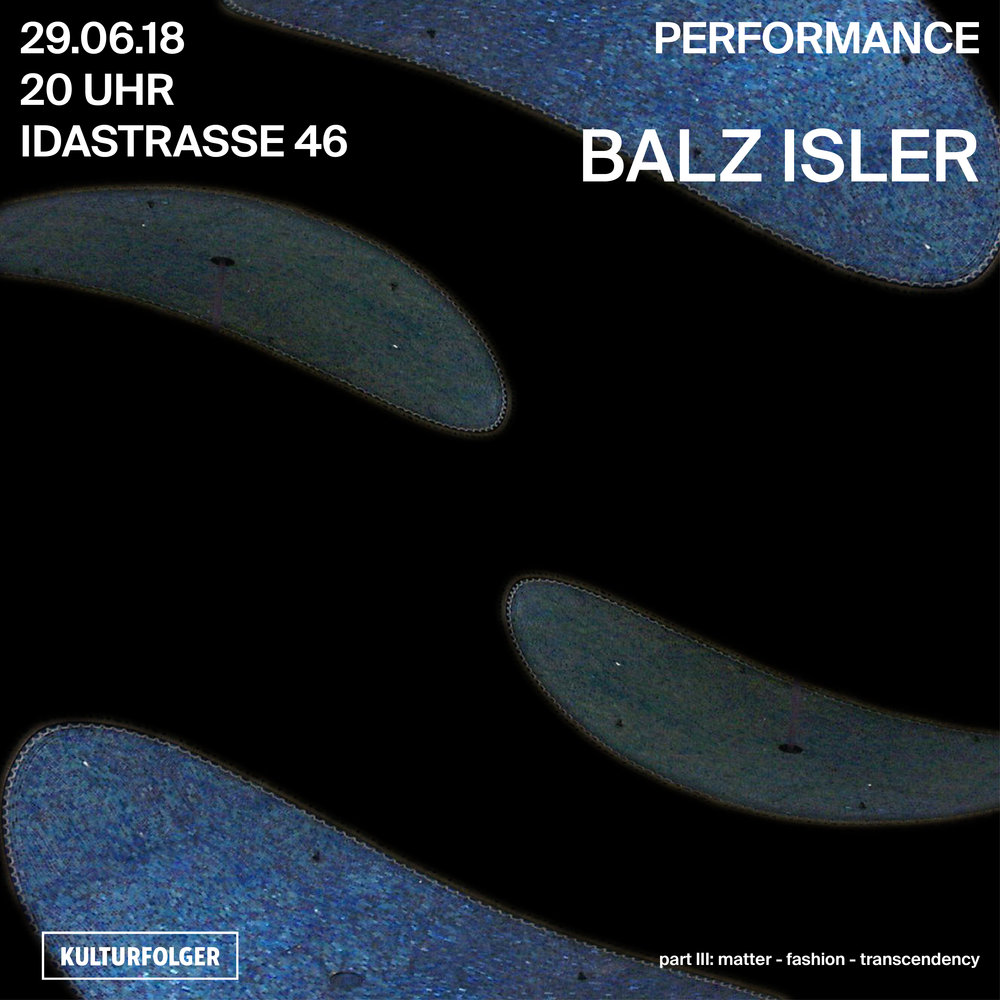 29.06.18
20 UHR
IDASTRASSE 46

PERFORMANCE

BALZ ISLER

KULTURFOLGER

part III: matter - fashion - transcendency